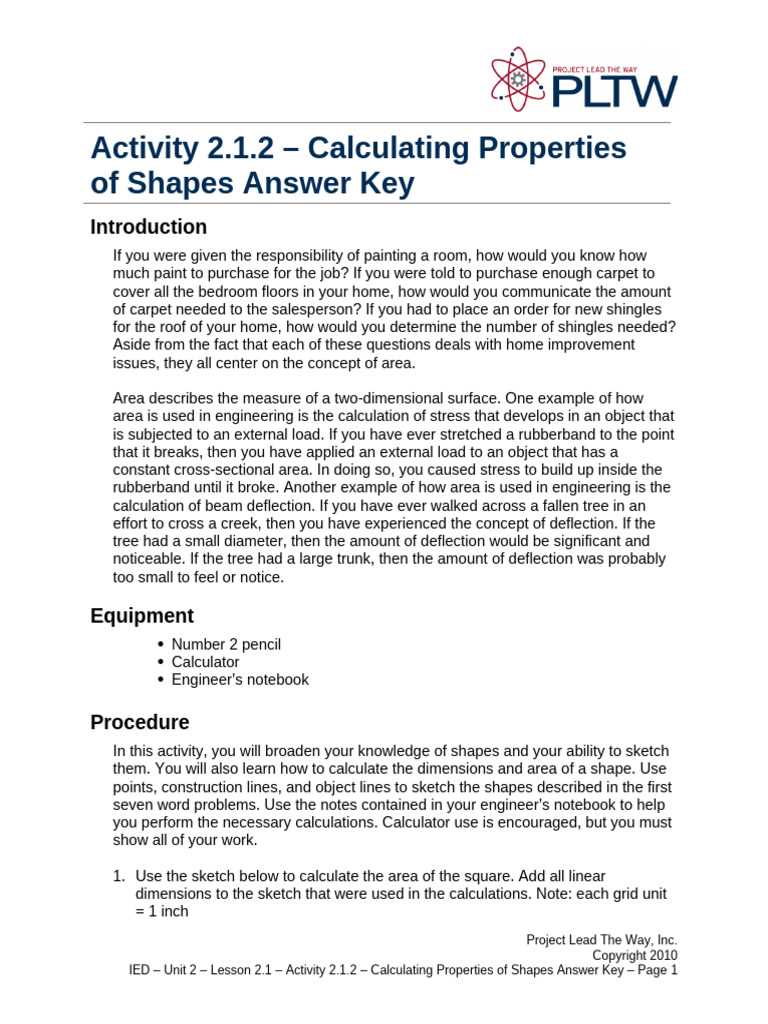 PROJECT LEAD THE WAY
PLTW

Activity 2.1.2 – Calculating Properties of Shapes Answer Key

Introduction

If you were given the responsibility of painting a room, how would you know how much paint to purchase for the job? If you were told to purchase enough carpet to cover all the bedroom floors in your home, how would you communicate the amount of carpet needed to the salesperson? If you had to place an order for new shingles for the roof of your home, how would you determine the number of shingles needed? Aside from the fact that each of these questions deals with home improvement issues, they all center on the concept of area.

Area describes the measure of a two-dimensional surface. One example of how area is used in engineering is the calculation of stress that develops in an object that is subjected to an external load. If you have ever stretched a rubberband to the point that it breaks, then you have applied an external load to an object that has a constant cross-sectional area. In doing so, you caused stress to build up inside the rubberband until it broke. Another example of how area is used in engineering is the calculation of beam deflection. If you have ever walked across a fallen tree in an effort to cross a creek, then you have experienced the concept of deflection. If the tree had a small diameter, then the amount of deflection would be significant and noticeable. If the tree had a large trunk, then the amount of deflection was probably too small to feel or notice.

Equipment

• Number 2 pencil
• Calculator
• Engineer's notebook

Procedure

In this activity, you will broaden your knowledge of shapes and your ability to sketch them. You will also learn how to calculate the dimensions and area of a shape. Use points, construction lines, and object lines to sketch the shapes described in the first seven word problems. Use the notes contained in your engineer's notebook to help you perform the necessary calculations. Calculator use is encouraged, but you must show all of your work.

1. Use the sketch below to calculate the area of the square. Add all linear dimensions to the sketch that were used in the calculations. Note: each grid unit = 1 inch

Project Lead The Way, Inc.
Copyright 2010
IED – Unit 2 – Lesson 2.1 – Activity 2.1.2 – Calculating Properties of Shapes Answer Key – Page 1